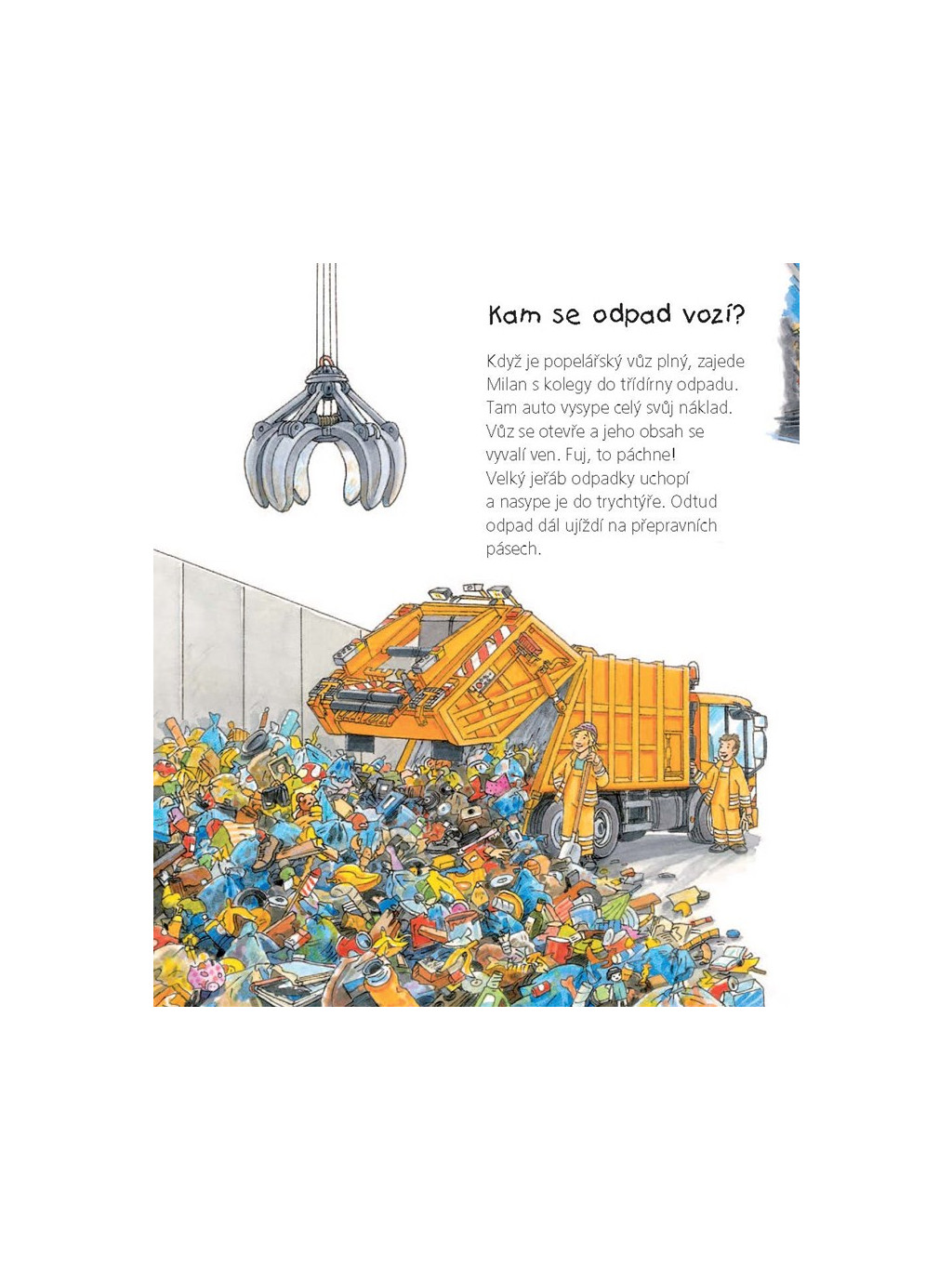 Kam se odpad vozí?

Když je popelářský vůz plný, zajede Milan s kolegy do třídírny odpadu. Tam auto vysype celý svůj náklad. Vůz se otevře a jeho obsah se vyvalí ven. Fuj, to páchne! Velký jeřáb odpadky uchopí a nasype je do trychtýře. Odtud odpad dál ujíždí na přepravních pásech.